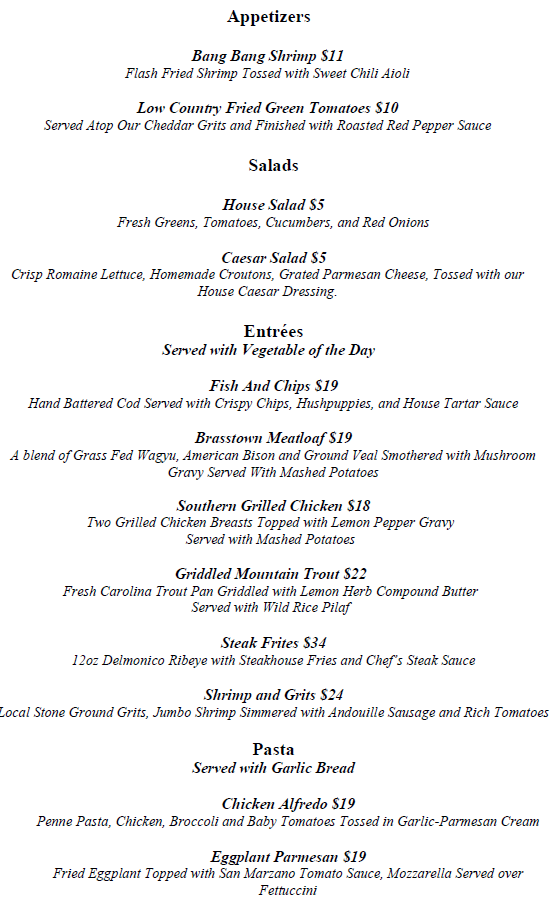 Appetizers

Bang Bang Shrimp $11
Flash Fried Shrimp Tossed with Sweet Chili Aioli

Low Country Fried Green Tomatoes $10
Served Atop Our Cheddar Grits and Finished with Roasted Red Pepper Sauce

Salads

House Salad $5
Fresh Greens, Tomatoes, Cucumbers, and Red Onions

Caesar Salad $5
Crisp Romaine Lettuce, Homemade Croutons, Grated Parmesan Cheese, Tossed with our House Caesar Dressing.

Entrées
Served with Vegetable of the Day

Fish And Chips $19
Hand Battered Cod Served with Crispy Chips, Hushpuppies, and House Tartar Sauce

Brasstown Meatloaf $19
A blend of Grass Fed Wagyu, American Bison and Ground Veal Smothered with Mushroom Gravy Served With Mashed Potatoes

Southern Grilled Chicken $18
Two Grilled Chicken Breasts Topped with Lemon Pepper Gravy
Served with Mashed Potatoes

Griddled Mountain Trout $22
Fresh Carolina Trout Pan Griddled with Lemon Herb Compound Butter
Served with Wild Rice Pilaf

Steak Frites $34
12oz Delmonico Ribeye with Steakhouse Fries and Chef's Steak Sauce

Shrimp and Grits $24
Local Stone Ground Grits, Jumbo Shrimp Simmered with Andouille Sausage and Rich Tomatoes

Pasta
Served with Garlic Bread

Chicken Alfredo $19
Penne Pasta, Chicken, Broccoli and Baby Tomatoes Tossed in Garlic-Parmesan Cream

Eggplant Parmesan $19
Fried Eggplant Topped with San Marzano Tomato Sauce, Mozzarella Served over Fettuccini